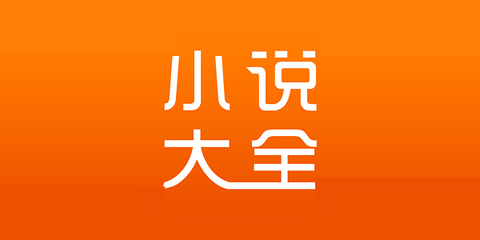 小说
大全